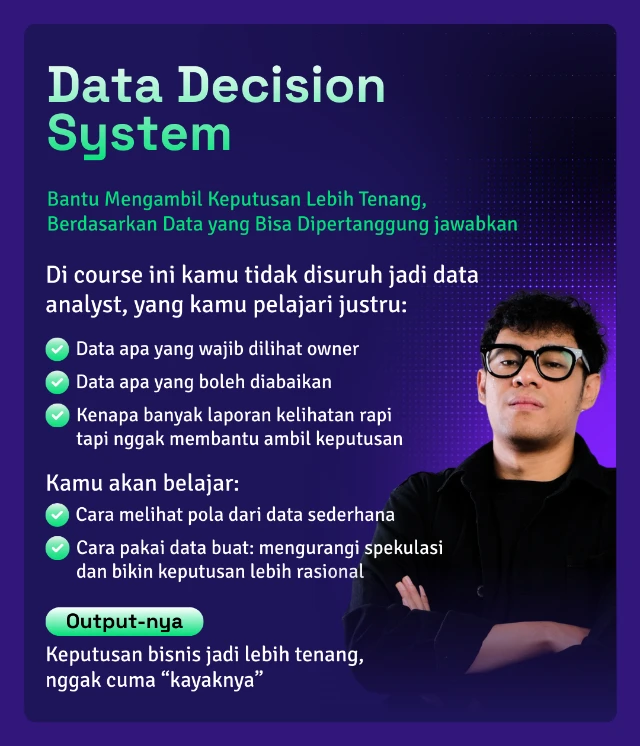 Data Decision System

Bantu Mengambil Keputusan Lebih Tenang, Berdasarkan Data yang Bisa Dipertanggung jawabkan

Di course ini kamu tidak disuruh jadi data analyst, yang kamu pelajari justru:

✓ Data apa yang wajib dilihat owner
✓ Data apa yang boleh diabaikan
✓ Kenapa banyak laporan kelihatan rapi tapi nggak membantu ambil keputusan

Kamu akan belajar:

✓ Cara melihat pola dari data sederhana
✓ Cara pakai data buat: mengurangi spekulasi dan bikin keputusan lebih rasional

Output-nya

Keputusan bisnis jadi lebih tenang, nggak cuma "kayaknya"